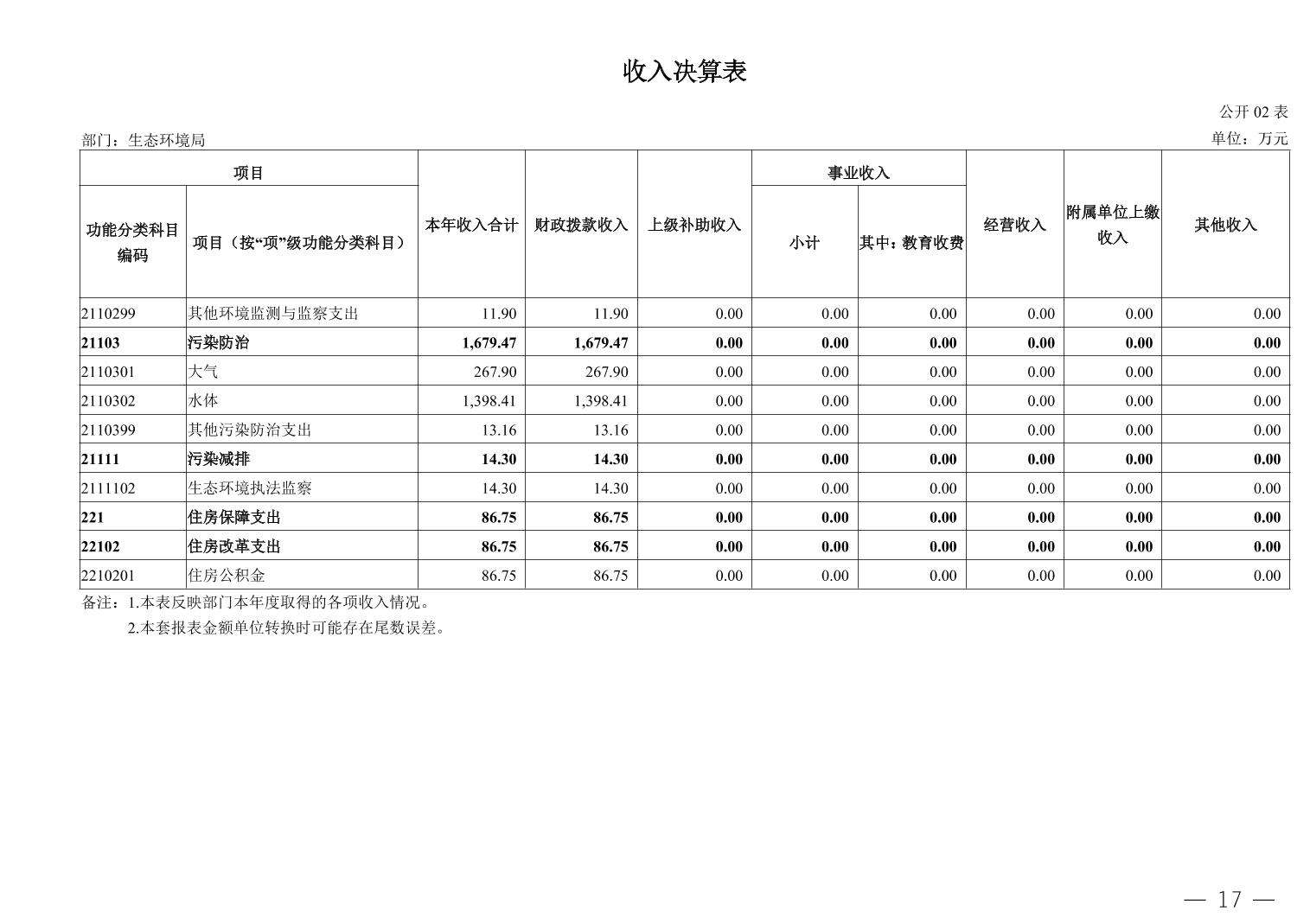 收入决算表

公开 02 表

部门：生态环境局

单位：万元

| 功能分类科目编码 | 项目（按“项”级功能分类科目） | 本年收入合计 | 财政拨款收入 | 上级补助收入 | 事业收入 小计 | 事业收入 其中：教育收费 | 经营收入 | 附属单位上缴收入 | 其他收入 |
|---|---|---|---|---|---|---|---|---|---|
| 2110299 | 其他环境监测与监察支出 | 11.90 | 11.90 | 0.00 | 0.00 | 0.00 | 0.00 | 0.00 | 0.00 |
| 21103 | 污染防治 | 1,679.47 | 1,679.47 | 0.00 | 0.00 | 0.00 | 0.00 | 0.00 | 0.00 |
| 2110301 | 大气 | 267.90 | 267.90 | 0.00 | 0.00 | 0.00 | 0.00 | 0.00 | 0.00 |
| 2110302 | 水体 | 1,398.41 | 1,398.41 | 0.00 | 0.00 | 0.00 | 0.00 | 0.00 | 0.00 |
| 2110399 | 其他污染防治支出 | 13.16 | 13.16 | 0.00 | 0.00 | 0.00 | 0.00 | 0.00 | 0.00 |
| 21111 | 污染减排 | 14.30 | 14.30 | 0.00 | 0.00 | 0.00 | 0.00 | 0.00 | 0.00 |
| 2111102 | 生态环境执法监察 | 14.30 | 14.30 | 0.00 | 0.00 | 0.00 | 0.00 | 0.00 | 0.00 |
| 221 | 住房保障支出 | 86.75 | 86.75 | 0.00 | 0.00 | 0.00 | 0.00 | 0.00 | 0.00 |
| 22102 | 住房改革支出 | 86.75 | 86.75 | 0.00 | 0.00 | 0.00 | 0.00 | 0.00 | 0.00 |
| 2210201 | 住房公积金 | 86.75 | 86.75 | 0.00 | 0.00 | 0.00 | 0.00 | 0.00 | 0.00 |

备注：1.本表反映部门本年度取得的各项收入情况。
2.本套报表金额单位转换时可能存在尾数误差。

— 17 —